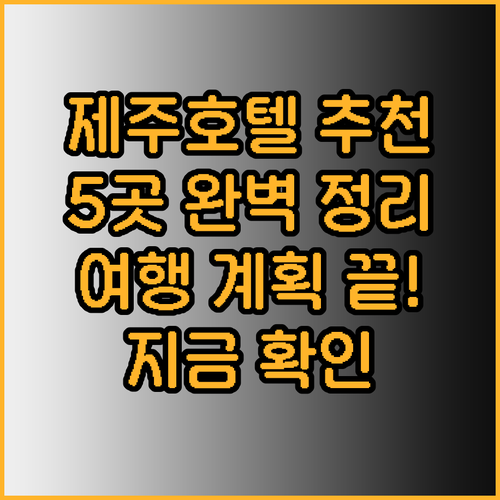 제주호텔 추천
5곳 완벽 정리
여행 계획 끝!
지금 확인